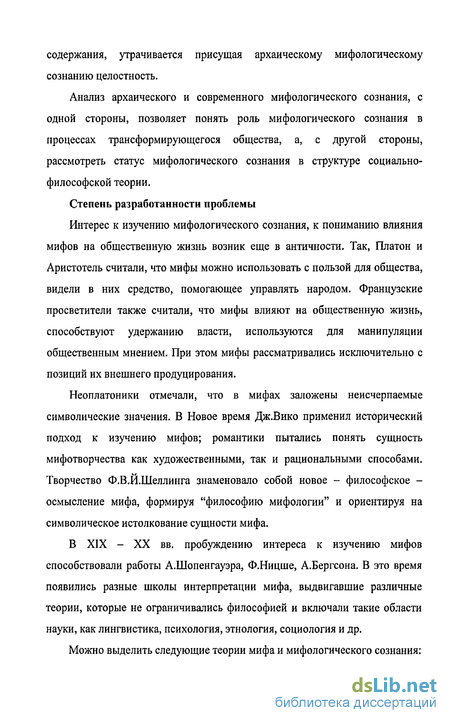 содержания, утрачивается присущая архаическому мифологическому сознанию целостность.

Анализ архаического и современного мифологического сознания, с одной стороны, позволяет понять роль мифологического сознания в процессах трансформирующегося общества, а, с другой стороны, рассмотреть статус мифологического сознания в структуре социально-философской теории.

Степень разработанности проблемы

Интерес к изучению мифологического сознания, к пониманию влияния мифов на общественную жизнь возник еще в античности. Так, Платон и Аристотель считали, что мифы можно использовать с пользой для общества, видели в них средство, помогающее управлять народом. Французские просветители также считали, что мифы влияют на общественную жизнь, способствуют удержанию власти, используются для манипуляции общественным мнением. При этом мифы рассматривались исключительно с позиций их внешнего продуцирования.

Неоплатоники отмечали, что в мифах заложены неисчерпаемые символические значения. В Новое время Дж.Вико применил исторический подход к изучению мифов; романтики пытались понять сущность мифотворчества как художественными, так и рациональными способами. Творчество Ф.В.Й.Шеллинга знаменовало собой новое – философское – осмысление мифа, формируя “философию мифологии” и ориентируя на символическое истолкование сущности мифа.

В XIX – XX вв. пробуждению интереса к изучению мифов способствовали работы А.Шопенгауэра, Ф.Ницше, А.Бергсона. В это время появились разные школы интерпретации мифа, выдвигавшие различные теории, которые не ограничивались философией и включали такие области науки, как лингвистика, психология, этнология, социология и др.

Можно выделить следующие теории мифа и мифологического сознания:

dsLib.net
библиотека диссертаций